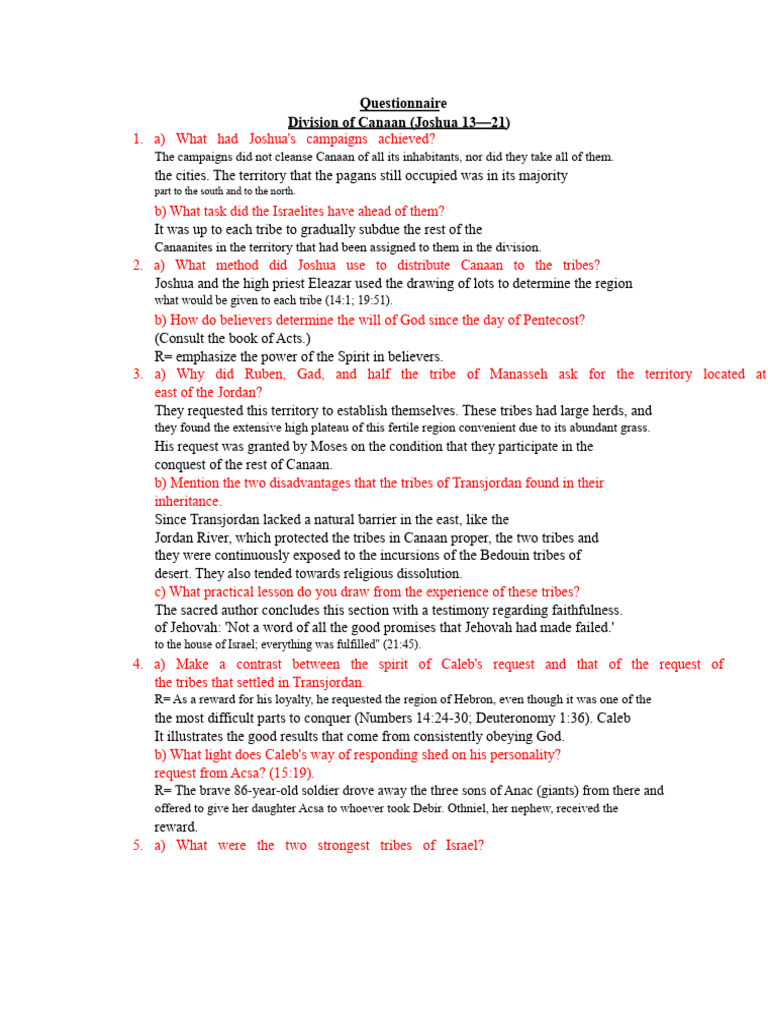 Questionnaire
Division of Canaan (Joshua 13—21)

1. a) What had Joshua's campaigns achieved?
The campaigns did not cleanse Canaan of all its inhabitants, nor did they take all of them. the cities. The territory that the pagans still occupied was in its majority part to the south and to the north.
b) What task did the Israelites have ahead of them?
It was up to each tribe to gradually subdue the rest of the Canaanites in the territory that had been assigned to them in the division.

2. a) What method did Joshua use to distribute Canaan to the tribes?
Joshua and the high priest Eleazar used the drawing of lots to determine the region what would be given to each tribe (14:1; 19:51).
b) How do believers determine the will of God since the day of Pentecost? (Consult the book of Acts.)
R= emphasize the power of the Spirit in believers.

3. a) Why did Ruben, Gad, and half the tribe of Manasseh ask for the territory located at east of the Jordan?
They requested this territory to establish themselves. These tribes had large herds, and they found the extensive high plateau of this fertile region convenient due to its abundant grass. His request was granted by Moses on the condition that they participate in the conquest of the rest of Canaan.
b) Mention the two disadvantages that the tribes of Transjordan found in their inheritance.
Since Transjordan lacked a natural barrier in the east, like the Jordan River, which protected the tribes in Canaan proper, the two tribes and they were continuously exposed to the incursions of the Bedouin tribes of desert. They also tended towards religious dissolution.
c) What practical lesson do you draw from the experience of these tribes?
The sacred author concludes this section with a testimony regarding faithfulness. of Jehovah: 'Not a word of all the good promises that Jehovah had made failed.' to the house of Israel; everything was fulfilled" (21:45).

4. a) Make a contrast between the spirit of Caleb's request and that of the request of the tribes that settled in Transjordan.
R= As a reward for his loyalty, he requested the region of Hebron, even though it was one of the the most difficult parts to conquer (Numbers 14:24-30; Deuteronomy 1:36). Caleb It illustrates the good results that come from consistently obeying God.
b) What light does Caleb's way of responding shed on his personality? request from Acsa? (15:19).
R= The brave 86-year-old soldier drove away the three sons of Anac (giants) from there and offered to give her daughter Acsa to whoever took Debir. Othniel, her nephew, received the reward.

5. a) What were the two strongest tribes of Israel?